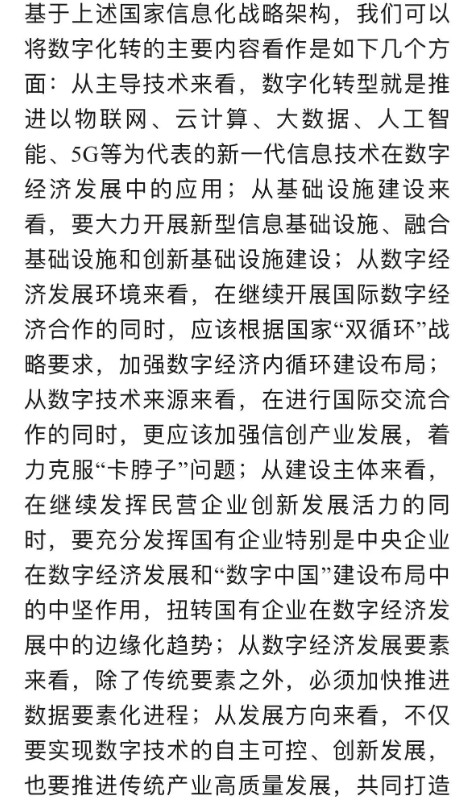 基于上述国家信息化战略架构，我们可以将数字化转的主要内容看作是如下几个方面：从主导技术来看，数字化转型就是推进以物联网、云计算、大数据、人工智能、5G等为代表的新一代信息技术在数字经济发展中的应用；从基础设施建设来看，要大力开展新型信息基础设施、融合基础设施和创新基础设施建设；从数字经济发展环境来看，在继续开展国际数字经济合作的同时，应该根据国家“双循环”战略要求，加强数字经济内循环建设布局；从数字技术来源来看，在进行国际交流合作的同时，更应该加强信创产业发展，着力克服“卡脖子”问题；从建设主体来看，在继续发挥民营企业创新发展活力的同时，要充分发挥国有企业特别是中央企业在数字经济发展和“数字中国”建设布局中的中坚作用，扭转国有企业在数字经济发展中的边缘化趋势；从数字经济发展要素来看，除了传统要素之外，必须加快推进数据要素化进程；从发展方向来看，不仅要实现数字技术的自主可控、创新发展，也要推进传统产业高质量发展，共同打造